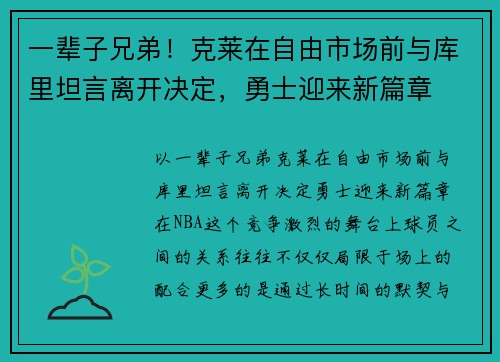 一辈子兄弟！克莱在自由市场前与库里坦言离开决定，勇士迎来新篇章

以一辈子兄弟克莱在自由市场前与库里坦言离开决定勇士迎来新篇章在NBA这个竞争激烈的舞台上球员之间的关系往往不仅仅局限于场上的配合更多的是通过长时间的默契与